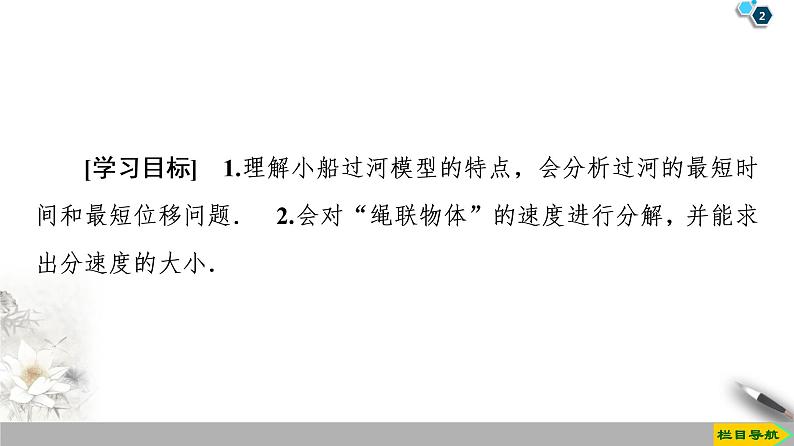 2

[学习目标]　1.理解小船过河模型的特点，会分析过河的最短时间和最短位移问题．　2.会对“绳联物体”的速度进行分解，并能求出分速度的大小．

栏目导航